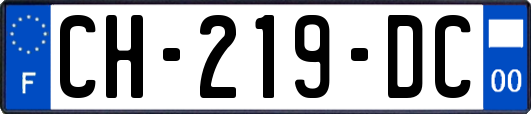 F

CH-219-DC

00